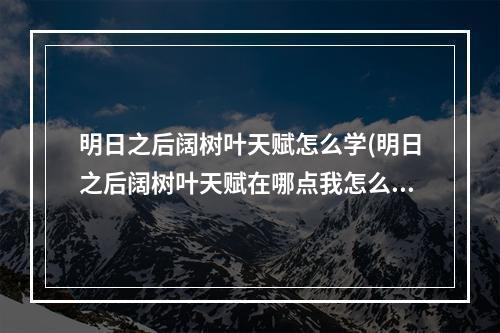 明日之后阔树叶天赋怎么学(明日之后阔树叶天赋在哪点我怎么...